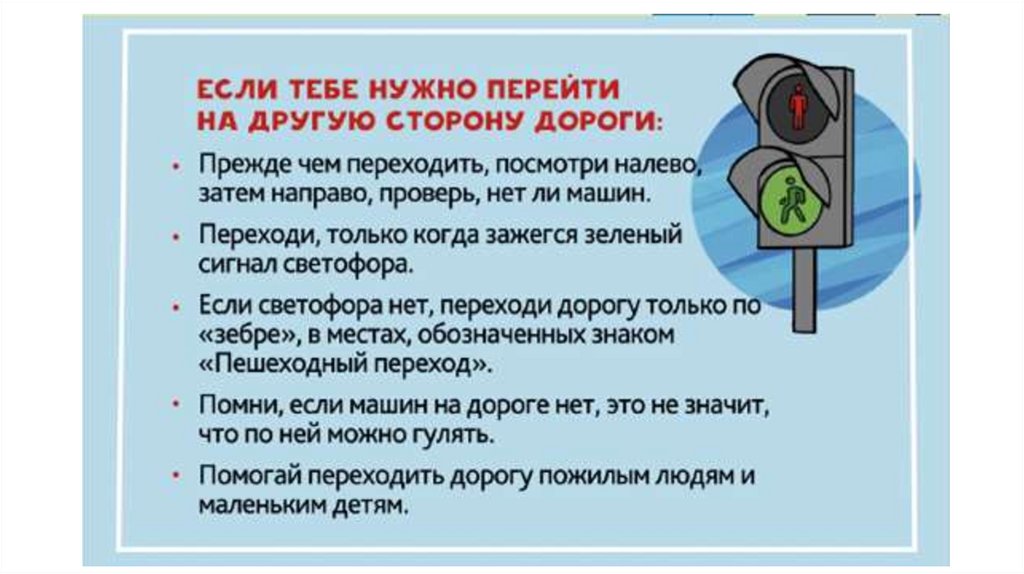 ЕСЛИ ТЕБЕ НУЖНО ПЕРЕЙТИ НА ДРУГУЮ СТОРОНУ ДОРОГИ:

• Прежде чем переходить, посмотри налево, затем направо, проверь, нет ли машин.

• Переходи, только когда зажегся зеленый сигнал светофора.

• Если светофора нет, переходи дорогу только по «зебре», в местах, обозначенных знаком «Пешеходный переход».

• Помни, если машин на дороге нет, это не значит, что по ней можно гулять.

• Помогай переходить дорогу пожилым людям и маленьким детям.